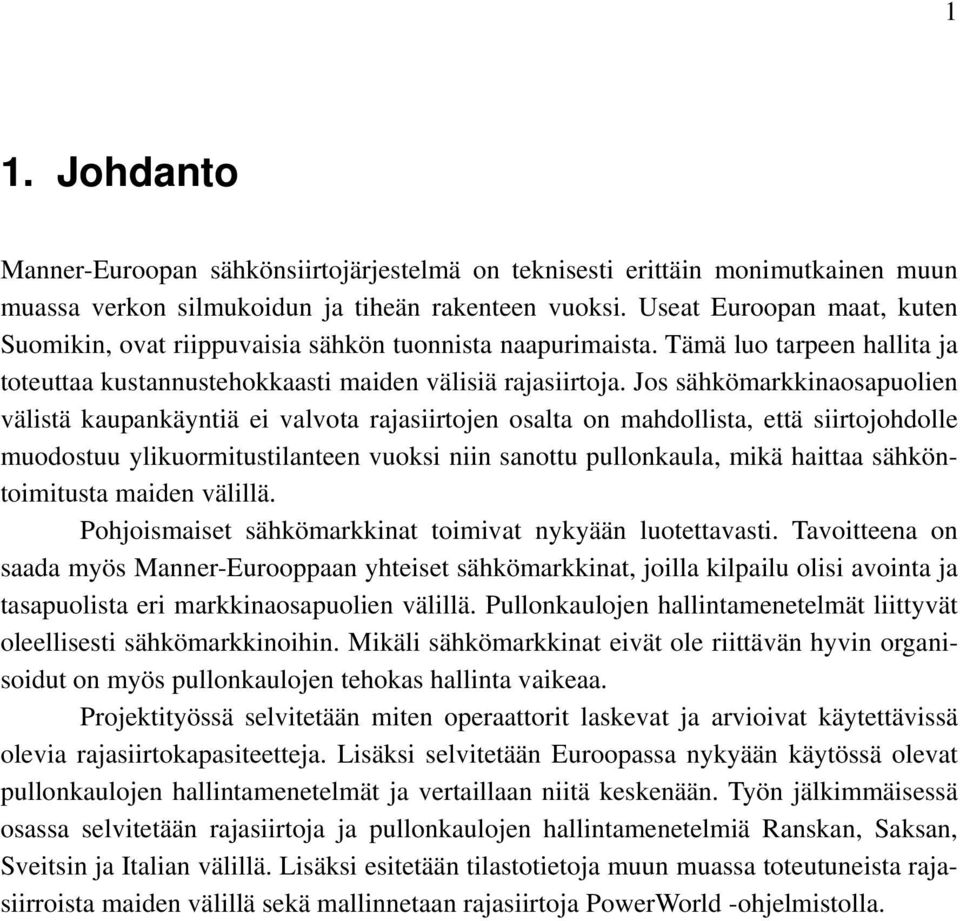 1

1. Johdanto

Manner-Euroopan sähkönsiirtojärjestelmä on teknisesti erittäin monimutkainen muun muassa verkon silmukoidun ja tiheän rakenteen vuoksi. Useat Euroopan maat, kuten Suomikin, ovat riippuvaisia sähkön tuonnista naapurimaista. Tämä luo tarpeen hallita ja toteuttaa kustannustehokkaasti maiden välisiä rajasiirtoja. Jos sähkömarkkinaosapuolien välistä kaupankäyntiä ei valvota rajasiirtojen osalta on mahdollista, että siirtojohdolle muodostuu ylikuormitustilanteen vuoksi niin sanottu pullonkaula, mikä haittaa sähköntoimitusta maiden välillä.

Pohjoismaiset sähkömarkkinat toimivat nykyään luotettavasti. Tavoitteena on saada myös Manner-Eurooppaan yhteiset sähkömarkkinat, joilla kilpailu olisi avointa ja tasapuolista eri markkinaosapuolien välillä. Pullonkaulojen hallintamenetelmät liittyvät oleellisesti sähkömarkkinoihin. Mikäli sähkömarkkinat eivät ole riittävän hyvin organisoidut on myös pullonkaulojen tehokas hallinta vaikeaa.

Projektityössä selvitetään miten operaattorit laskevat ja arvioivat käytettävissä olevia rajasiirtokapasiteetteja. Lisäksi selvitetään Euroopassa nykyään käytössä olevat pullonkaulojen hallintamenetelmät ja vertaillaan niitä keskenään. Työn jälkimmäisessä osassa selvitetään rajasiirtoja ja pullonkaulojen hallintamenetelmiä Ranskan, Saksan, Sveitsin ja Italian välillä. Lisäksi esitetään tilastotietoja muun muassa toteutuneista rajasiirroista maiden välillä sekä mallinnetaan rajasiirtoja PowerWorld -ohjelmistolla.